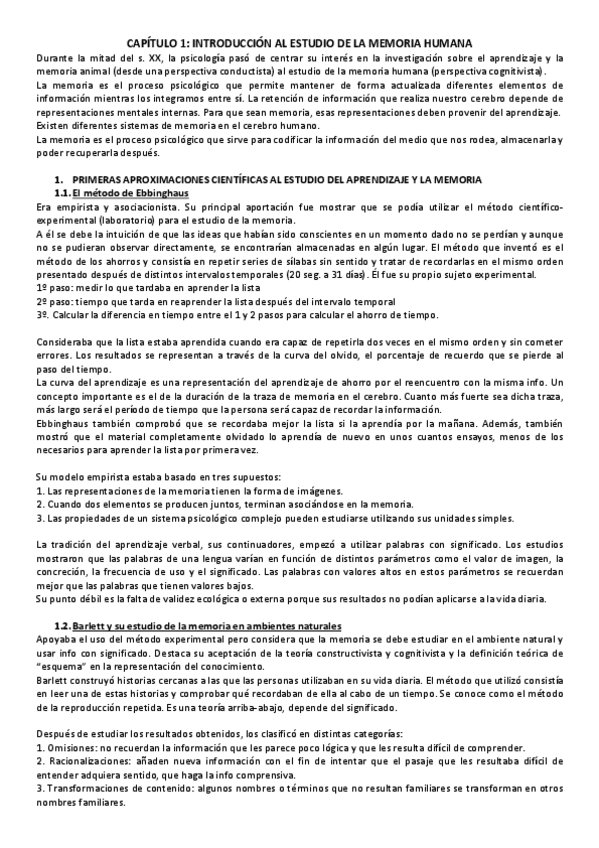 CAPÍTULO 1: INTRODUCCIÓN AL ESTUDIO DE LA MEMORIA HUMANA

Durante la mitad del s. XX, la psicología pasó de centrar su interés en la investigación sobre el aprendizaje y la memoria animal (desde una perspectiva conductista) al estudio de la memoria humana (perspectiva cognitivista).

La memoria es el proceso psicológico que permite mantener de forma actualizada diferentes elementos de información mientras los integramos entre sí. La retención de información que realiza nuestro cerebro depende de representaciones mentales internas. Para que sean memoria, esas representaciones deben provenir del aprendizaje.

Existen diferentes sistemas de memoria en el cerebro humano.

La memoria es el proceso psicológico que sirve para codificar la información del medio que nos rodea, almacenarla y poder recuperarla después.

1. PRIMERAS APROXIMACIONES CIENTÍFICAS AL ESTUDIO DEL APRENDIZAJE Y LA MEMORIA

1.1. El método de Ebbinghaus

Era empirista y asociacionista. Su principal aportación fue mostrar que se podía utilizar el método científico-experimental (laboratorio) para el estudio de la memoria.

A él se debe la intuición de que las ideas que habían sido conscientes en un momento dado no se perdían y aunque no se pudieran observar directamente, se encontrarían almacenadas en algún lugar. El método que inventó es el método de los ahorros y consistía en repetir series de sílabas sin sentido y tratar de recordarlas en el mismo orden presentado después de distintos intervalos temporales (20 seg. a 31 días). Él fue su propio sujeto experimental.

1º paso: medir lo que tardaba en aprender la lista

2º paso: tiempo que tarda en reaprender la lista después del intervalo temporal

3º. Calcular la diferencia en tiempo entre el 1 y 2 pasos para calcular el ahorro de tiempo.

Consideraba que la lista estaba aprendida cuando era capaz de repetirla dos veces en el mismo orden y sin cometer errores. Los resultados se representan a través de la curva del olvido, el porcentaje de recuerdo que se pierde al paso del tiempo.

La curva del aprendizaje es una representación del aprendizaje de ahorro por el reencuentro con la misma info. Un concepto importante es el de la duración de la traza de memoria en el cerebro. Cuanto más fuerte sea dicha traza, más largo será el período de tiempo que la persona será capaz de recordar la información.

Ebbinghaus también comprobó que se recordaba mejor la lista si la aprendía por la mañana. Además, también mostró que el material completamente olvidado lo aprendía de nuevo en unos cuantos ensayos, menos de los necesarios para aprender la lista por primera vez.

Su modelo empirista estaba basado en tres supuestos:

1. Las representaciones de la memoria tienen la forma de imágenes.

2. Cuando dos elementos se producen juntos, terminan asociándose en la memoria.

3. Las propiedades de un sistema psicológico complejo pueden estudiarse utilizando sus unidades simples.

La tradición del aprendizaje verbal, sus continuadores, empezó a utilizar palabras con significado. Los estudios mostraron que las palabras de una lengua varían en función de distintos parámetros como el valor de imagen, la concreción, la frecuencia de uso y el significado. Las palabras con valores altos en estos parámetros se recuerdan mejor que las palabras que tienen valores bajos.

Su punto débil es la falta de validez ecológica o externa porque sus resultados no podían aplicarse a la vida diaria.

1.2. Barlett y su estudio de la memoria en ambientes naturales

Apoyaba el uso del método experimental pero considera que la memoria se debe estudiar en el ambiente natural y usar info con significado. Destaca su aceptación de la teoría constructivista y cognitivista y la definición teórica de "esquema" en la representación del conocimiento.

Barlett construyó historias cercanas a las que las personas utilizaban en su vida diaria. El método que utilizó consistía en leer una de estas historias y comprobar qué recordaban de ella al cabo de un tiempo. Se conoce como el método de la reproducción repetida. Es una teoría arriba-abajo, depende del significado.

Después de estudiar los resultados obtenidos, los clasificó en distintas categorías:

1. Omisiones: no recuerdan la información que les parece poco lógica y que les resulta difícil de comprender.

2. Racionalizaciones: añaden nueva información con el fin de intentar que el pasaje que les resultaba difícil de entender adquiera sentido, que haga la info comprensiva.

3. Transformaciones de contenido: algunos nombres o términos que no resultan familiares se transforman en otros nombres familiares.